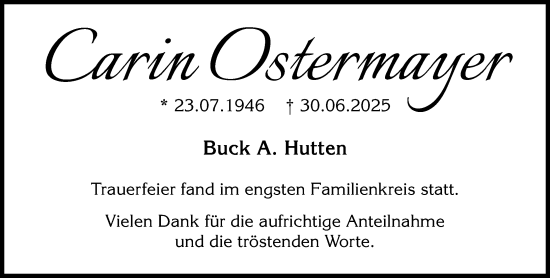 Carin Ostermayer

* 23.07.1946 † 30.06.2025

Buck A. Hutten

Trauerfeier fand im engsten Familienkreis statt.

Vielen Dank für die aufrichtige Anteilnahme und die tröstenden Worte.